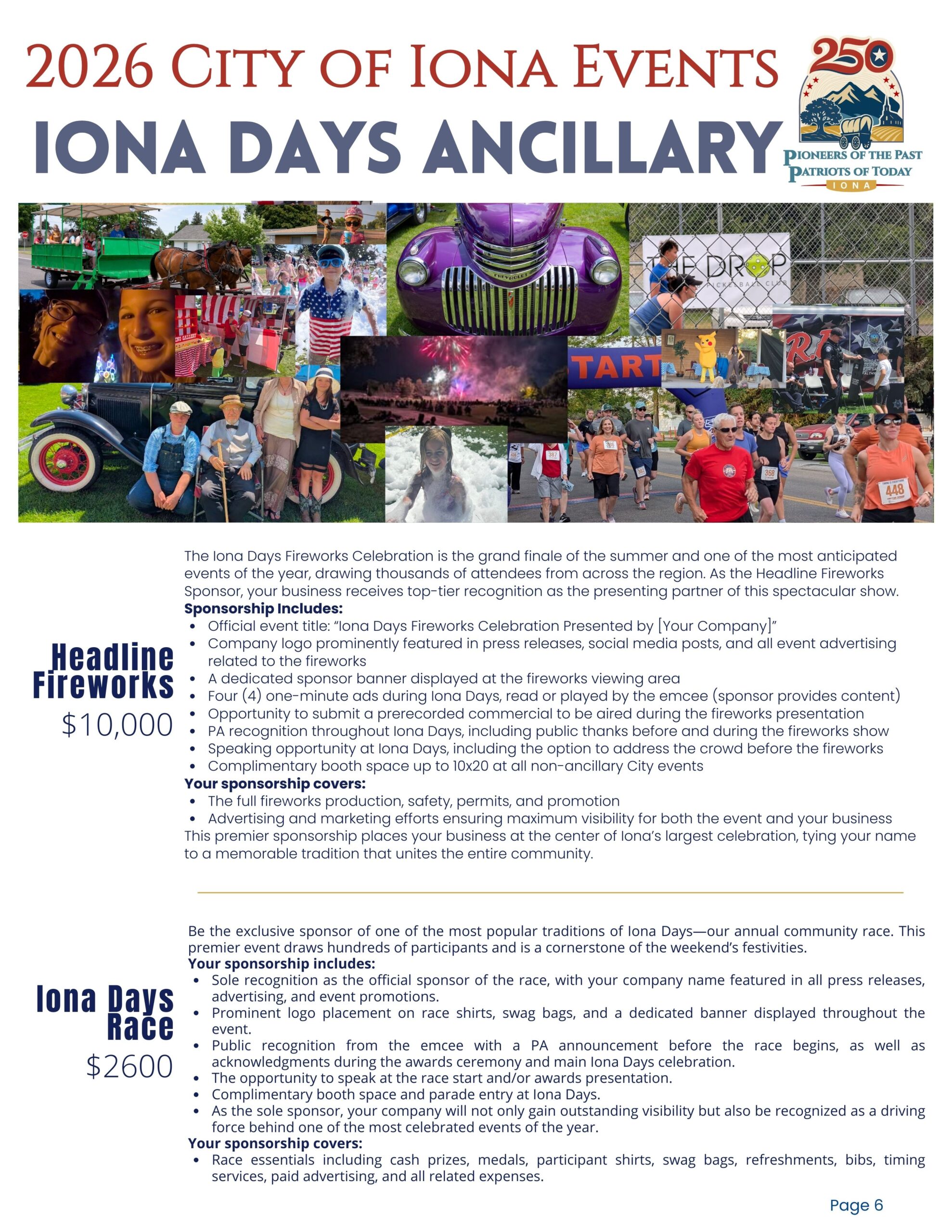 2026 City of Iona Events

IONA DAYS ANCILLARY

250

Pioneers of the Past
Patriots of Today
IONA

Headline Fireworks
$10,000

The Iona Days Fireworks Celebration is the grand finale of the summer and one of the most anticipated events of the year, drawing thousands of attendees from across the region. As the Headline Fireworks Sponsor, your business receives top-tier recognition as the presenting partner of this spectacular show.

Sponsorship Includes:
• Official event title: "Iona Days Fireworks Celebration Presented by [Your Company]"
• Company logo prominently featured in press releases, social media posts, and all event advertising related to the fireworks
• A dedicated sponsor banner displayed at the fireworks viewing area
• Four (4) one-minute ads during Iona Days, read or played by the emcee (sponsor provides content)
• Opportunity to submit a prerecorded commercial to be aired during the fireworks presentation
• PA recognition throughout Iona Days, including public thanks before and during the fireworks show
• Speaking opportunity at Iona Days, including the option to address the crowd before the fireworks
• Complimentary booth space up to 10x20 at all non-ancillary City events

Your sponsorship covers:
• The full fireworks production, safety, permits, and promotion
• Advertising and marketing efforts ensuring maximum visibility for both the event and your business

This premier sponsorship places your business at the center of Iona's largest celebration, tying your name to a memorable tradition that unites the entire community.

Iona Days Race
$2600

Be the exclusive sponsor of one of the most popular traditions of Iona Days—our annual community race. This premier event draws hundreds of participants and is a cornerstone of the weekend's festivities.

Your sponsorship includes:
• Sole recognition as the official sponsor of the race, with your company name featured in all press releases, advertising, and event promotions.
• Prominent logo placement on race shirts, swag bags, and a dedicated banner displayed throughout the event.
• Public recognition from the emcee with a PA announcement before the race begins, as well as acknowledgments during the awards ceremony and main Iona Days celebration.
• The opportunity to speak at the race start and/or awards presentation.
• Complimentary booth space and parade entry at Iona Days.
• As the sole sponsor, your company will not only gain outstanding visibility but also be recognized as a driving force behind one of the most celebrated events of the year.

Your sponsorship covers:
• Race essentials including cash prizes, medals, participant shirts, swag bags, refreshments, bibs, timing services, paid advertising, and all related expenses.

Page 6